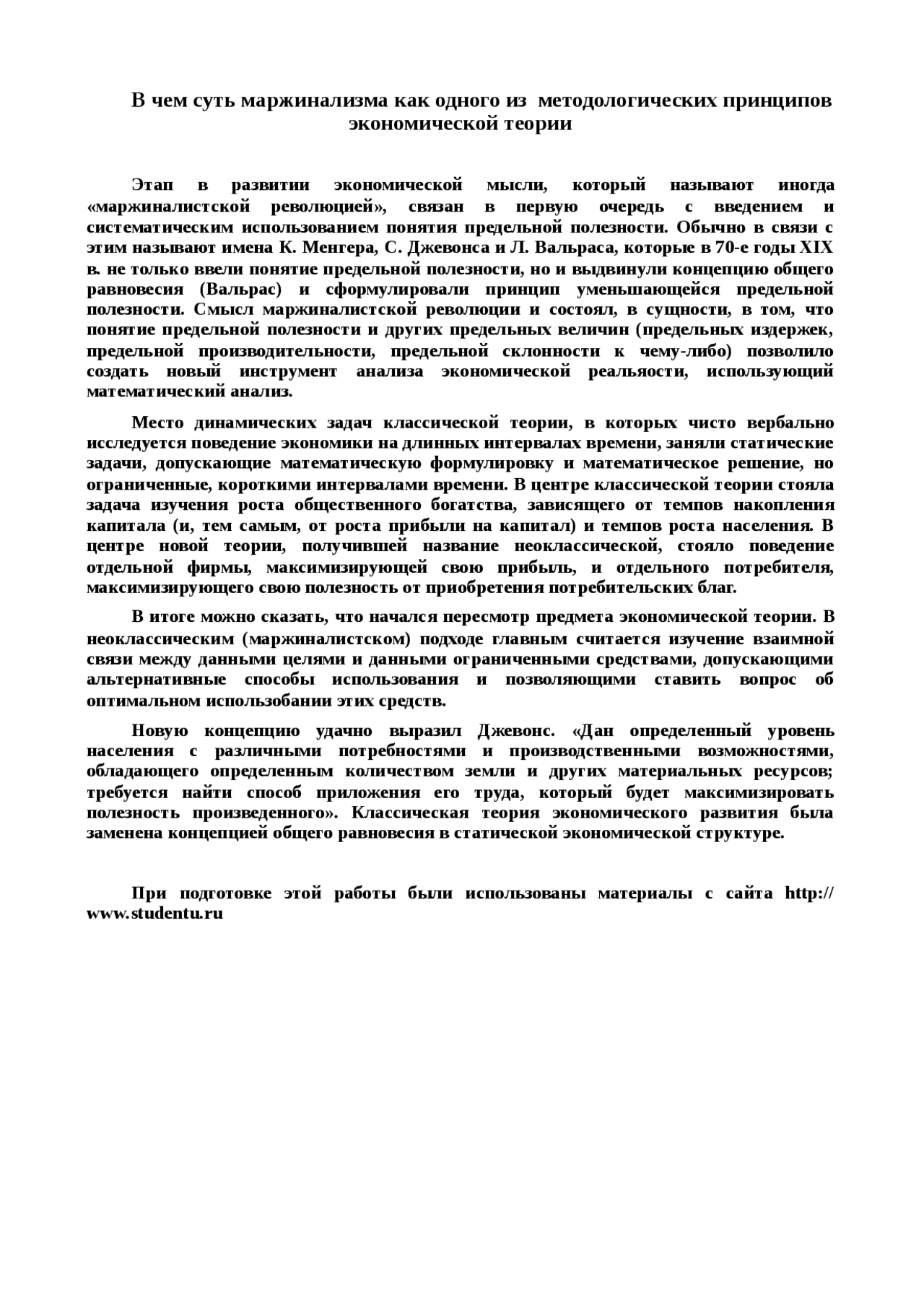 В чем суть маржинализма как одного из методологических принципов экономической теории

Этап в развитии экономической мысли, который называют иногда «маржиналистской революцией», связан в первую очередь с введением и систематическим использованием понятия предельной полезности. Обычно в связи с этим называют имена К. Менгера, С. Джевонса и Л. Вальраса, которые в 70-е годы XIX в. не только ввели понятие предельной полезности, но и выдвинули концепцию общего равновесия (Вальрас) и сформулировали принцип уменьшающейся предельной полезности. Смысл маржиналистской революции и состоял, в сущности, в том, что понятие предельной полезности и других предельных величин (предельных издержек, предельной производительности, предельной склонности к чему-либо) позволило создать новый инструмент анализа экономической реальяости, использующий математический анализ.

Место динамических задач классической теории, в которых чисто вербально исследуется поведение экономики на длинных интервалах времени, заняли статические задачи, допускающие математическую формулировку и математическое решение, но ограниченные, короткими интервалами времени. В центре классической теории стояла задача изучения роста общественного богатства, зависящего от темпов накопления капитала (и, тем самым, от роста прибыли на капитал) и темпов роста населения. В центре новой теории, получившей название неоклассической, стояло поведение отдельной фирмы, максимизирующей свою прибыль, и отдельного потребителя, максимизирующего свою полезность от приобретения потребительских благ.

В итоге можно сказать, что начался пересмотр предмета экономической теории. В неоклассическим (маржиналистском) подходе главным считается изучение взаимной связи между данными целями и данными ограниченными средствами, допускающими альтернативные способы использования и позволяющими ставить вопрос об оптимальном использобании этих средств.

Новую концепцию удачно выразил Джевонс. «Дан определенный уровень населения с различными потребностями и производственными возможностями, обладающего определенным количеством земли и других материальных ресурсов; требуется найти способ приложения его труда, который будет максимизировать полезность произведенного». Классическая теория экономического развития была заменена концепцией общего равновесия в статической экономической структуре.

При подготовке этой работы были использованы материалы с сайта http://www.studentu.ru